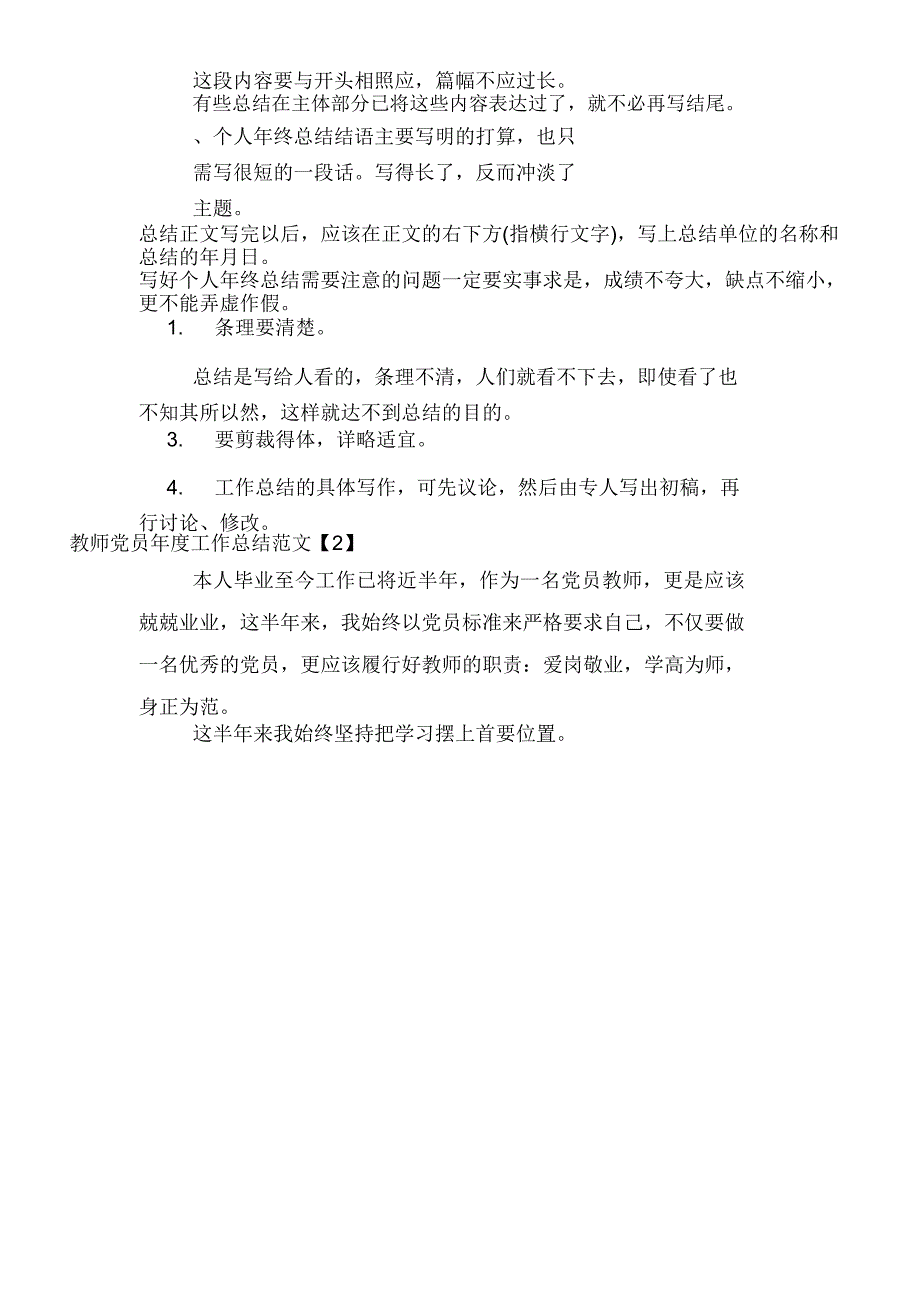 这段内容要与开头相照应，篇幅不应过长。
有些总结在主体部分已将这些内容表达过了，就不必再写结尾。

、个人年终总结结语主要写明的打算，也只需写很短的一段话。写得长了，反而冲淡了主题。

总结正文写完以后，应该在正文的右下方(指横行文字)，写上总结单位的名称和总结的年月日。
写好个人年终总结需要注意的问题一定要实事求是，成绩不夸大，缺点不缩小，更不能弄虚作假。

1. 条理要清楚。

总结是写给人看的，条理不清，人们就看不下去，即使看了也不知其所以然，这样就达不到总结的目的。

3. 要剪裁得体，详略适宜。

4. 工作总结的具体写作，可先议论，然后由专人写出初稿，再行讨论、修改。

教师党员年度工作总结范文【2】

本人毕业至今工作已将近半年，作为一名党员教师，更是应该兢兢业业，这半年来，我始终以党员标准来严格要求自己，不仅要做一名优秀的党员，更应该履行好教师的职责：爱岗敬业，学高为师，身正为范。

这半年来我始终坚持把学习摆上首要位置。